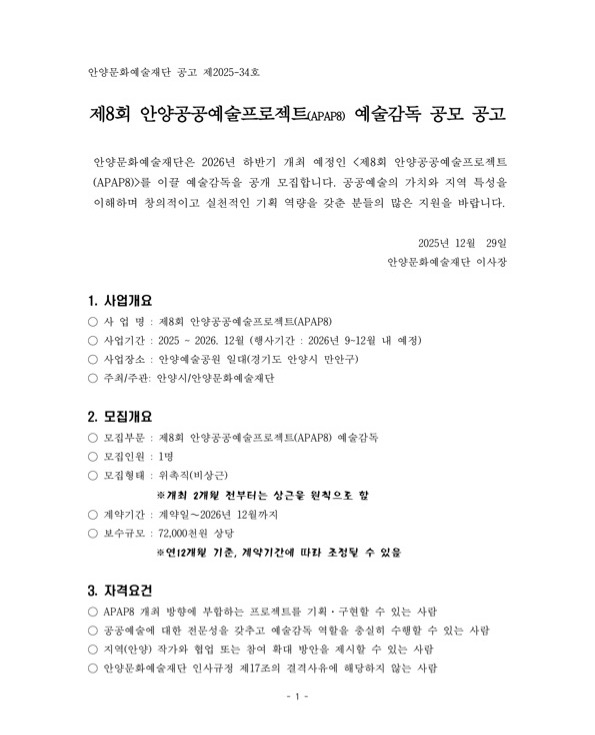 안양문화예술재단 공고 제2025-34호

제8회 안양공공예술프로젝트(APAP8) 예술감독 공모 공고

안양문화예술재단은 2026년 하반기 개최 예정인 <제8회 안양공공예술프로젝트(APAP8)>를 이끌 예술감독을 공개 모집합니다. 공공예술의 가치와 지역 특성을 이해하며 창의적이고 실천적인 기획 역량을 갖춘 분들의 많은 지원을 바랍니다.

2025년 12월 29일
안양문화예술재단 이사장

1. 사업개요
○ 사 업 명 : 제8회 안양공공예술프로젝트(APAP8)
○ 사업기간 : 2025 ~ 2026. 12월 (행사기간 : 2026년 9~12월 내 예정)
○ 사업장소 : 안양예술공원 일대(경기도 안양시 만안구)
○ 주최/주관: 안양시/안양문화예술재단

2. 모집개요
○ 모집부문 : 제8회 안양공공예술프로젝트(APAP8) 예술감독
○ 모집인원 : 1명
○ 모집형태 : 위촉직(비상근)
※개최 2개월 전부터는 상근을 원칙으로 함
○ 계약기간 : 계약일~2026년 12월까지
○ 보수규모 : 72,000천원 상당
※연12개월 기준, 계약기간에 따라 조정될 수 있음

3. 자격요건
○ APAP8 개최 방향에 부합하는 프로젝트를 기획·구현할 수 있는 사람
○ 공공예술에 대한 전문성을 갖추고 예술감독 역할을 충실히 수행할 수 있는 사람
○ 지역(안양) 작가와 협업 또는 참여 확대 방안을 제시할 수 있는 사람
○ 안양문화예술재단 인사규정 제17조의 결격사유에 해당하지 않는 사람

- 1 -